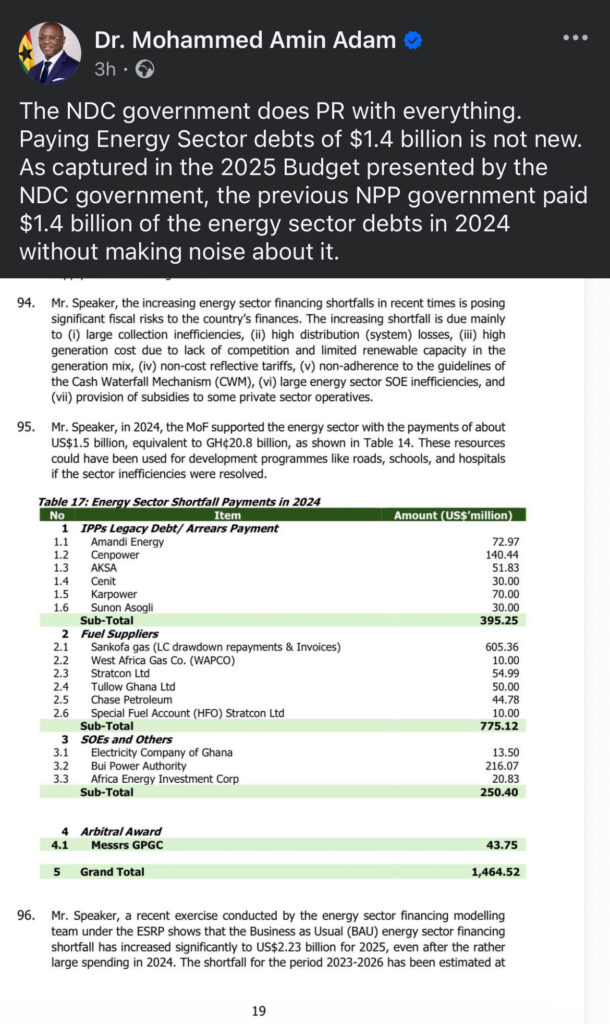 Dr. Mohammed Amin Adam
3h ·

The NDC government does PR with everything. Paying Energy Sector debts of $1.4 billion is not new. As captured in the 2025 Budget presented by the NDC government, the previous NPP government paid $1.4 billion of the energy sector debts in 2024 without making noise about it.

94. Mr. Speaker, the increasing energy sector financing shortfalls in recent times is posing significant fiscal risks to the country's finances. The increasing shortfall is due mainly to (i) large collection inefficiencies, (ii) high distribution (system) losses, (iii) high generation cost due to lack of competition and limited renewable capacity in the generation mix, (iv) non-cost reflective tariffs, (v) non-adherence to the guidelines of the Cash Waterfall Mechanism (CWM), (vi) large energy sector SOE inefficiencies, and (vii) provision of subsidies to some private sector operatives.

95. Mr. Speaker, in 2024, the MoF supported the energy sector with the payments of about US$1.5 billion, equivalent to GH¢20.8 billion, as shown in Table 14. These resources could have been used for development programmes like roads, schools, and hospitals if the sector inefficiencies were resolved.

Table 17: Energy Sector Shortfall Payments in 2024

| No | Item | Amount (US$'million) |
|---|---|---|
| 1 | IPPs Legacy Debt/ Arrears Payment | |
| 1.1 | Amandi Energy | 72.97 |
| 1.2 | Cenpower | 140.44 |
| 1.3 | AKSA | 51.83 |
| 1.4 | Cenit | 30.00 |
| 1.5 | Karpower | 70.00 |
| 1.6 | Sunon Asogli | 30.00 |
| | Sub-Total | 395.25 |
| 2 | Fuel Suppliers | |
| 2.1 | Sankofa gas (LC drawdown repayments & Invoices) | 605.36 |
| 2.2 | West Africa Gas Co. (WAPCO) | 10.00 |
| 2.3 | Stratcon Ltd | 54.99 |
| 2.4 | Tullow Ghana Ltd | 50.00 |
| 2.5 | Chase Petroleum | 44.78 |
| 2.6 | Special Fuel Account (HFO) Stratcon Ltd | 10.00 |
| | Sub-Total | 775.12 |
| 3 | SOEs and Others | |
| 3.1 | Electricity Company of Ghana | 13.50 |
| 3.2 | Bui Power Authority | 216.07 |
| 3.3 | Africa Energy Investment Corp | 20.83 |
| | Sub-Total | 250.40 |
| 4 | Arbitral Award | |
| 4.1 | Messrs GPGC | 43.75 |
| 5 | Grand Total | 1,464.52 |

96. Mr. Speaker, a recent exercise conducted by the energy sector financing modelling team under the ESRP shows that the Business as Usual (BAU) energy sector financing shortfall has increased significantly to US$2.23 billion for 2025, even after the rather large spending in 2024. The shortfall for the period 2023-2026 has been estimated at

19